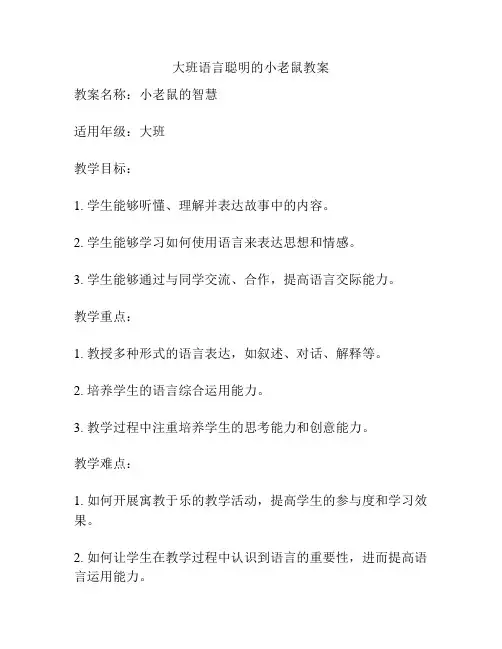 大班语言聪明的小老鼠教案

教案名称：小老鼠的智慧

适用年级：大班

教学目标：

1. 学生能够听懂、理解并表达故事中的内容。

2. 学生能够学习如何使用语言来表达思想和情感。

3. 学生能够通过与同学交流、合作，提高语言交际能力。

教学重点：

1. 教授多种形式的语言表达，如叙述、对话、解释等。

2. 培养学生的语言综合运用能力。

3. 教学过程中注重培养学生的思考能力和创意能力。

教学难点：

1. 如何开展寓教于乐的教学活动，提高学生的参与度和学习效果。

2. 如何让学生在教学过程中认识到语言的重要性，进而提高语言运用能力。